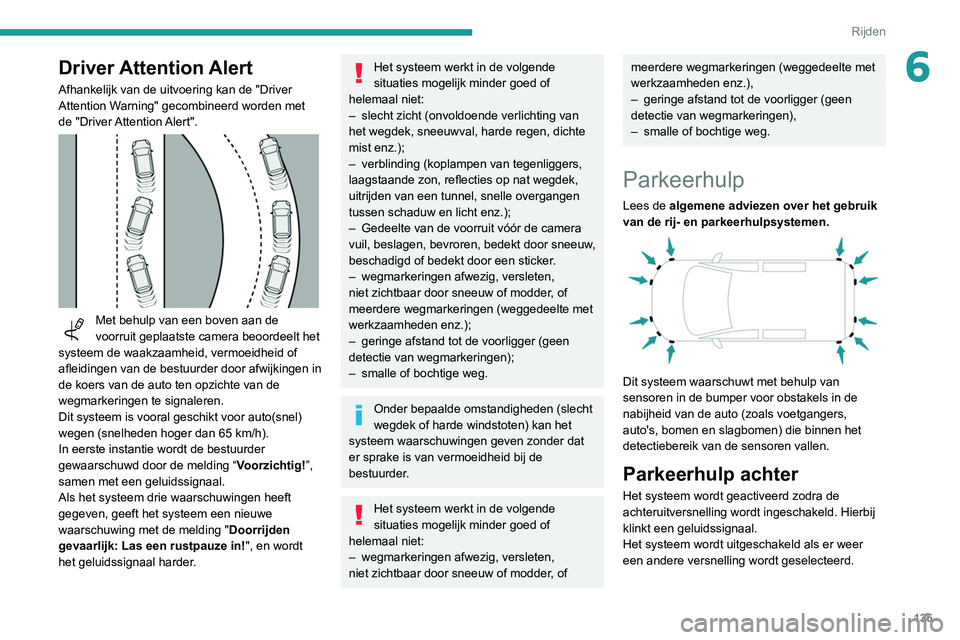 Rijden

6

Driver Attention Alert

Afhankelijk van de uitvoering kan de "Driver Attention Warning" gecombineerd worden met de "Driver Attention Alert".

Met behulp van een boven aan de voorruit geplaatste camera beoordeelt het systeem de waakzaamheid, vermoeidheid of afleidingen van de bestuurder door afwijkingen in de koers van de auto ten opzichte van de wegmarkeringen te signaleren.
Dit systeem is vooral geschikt voor auto(snel) wegen (snelheden hoger dan 65 km/h).
In eerste instantie wordt de bestuurder gewaarschuwd door de melding “Voorzichtig!”, samen met een geluidssignaal.
Als het systeem drie waarschuwingen heeft gegeven, geeft het systeem een nieuwe waarschuwing met de melding "Doorrijden gevaarlijk: Las een rustpauze in!", en wordt het geluidssignaal harder.

Het systeem werkt in de volgende situaties mogelijk minder goed of helemaal niet:
– slecht zicht (onvoldoende verlichting van het wegdek, sneeuwval, harde regen, dichte mist enz.);
– verblinding (koplampen van tegenliggers, laagstaande zon, reflecties op nat wegdek, uitrijden van een tunnel, snelle overgangen tussen schaduw en licht enz.);
– Gedeelte van de voorruit vóór de camera vuil, beslagen, bevroren, bedekt door sneeuw, beschadigd of bedekt door een sticker.
– wegmarkeringen afwezig, versleten, niet zichtbaar door sneeuw of modder, of meerdere wegmarkeringen (weggedeelte met werkzaamheden enz.);
– geringe afstand tot de voorligger (geen detectie van wegmarkeringen);
– smalle of bochtige weg.

Onder bepaalde omstandigheden (slecht wegdek of harde windstoten) kan het systeem waarschuwingen geven zonder dat er sprake is van vermoeidheid bij de bestuurder.

Het systeem werkt in de volgende situaties mogelijk minder goed of helemaal niet:
– wegmarkeringen afwezig, versleten, niet zichtbaar door sneeuw of modder, of meerdere wegmarkeringen (weggedeelte met werkzaamheden enz.),
– geringe afstand tot de voorligger (geen detectie van wegmarkeringen),
– smalle of bochtige weg.

Parkeerhulp

Lees de algemene adviezen over het gebruik van de rij- en parkeerhulpsystemen.

Dit systeem waarschuwt met behulp van sensoren in de bumper voor obstakels in de nabijheid van de auto (zoals voetgangers, auto's, bomen en slagbomen) die binnen het detectiebereik van de sensoren vallen.

Parkeerhulp achter

Het systeem wordt geactiveerd zodra de achteruitversnelling wordt ingeschakeld. Hierbij klinkt een geluidssignaal.
Het systeem wordt uitgeschakeld als er weer een andere versnelling wordt geselecteerd.

125
carmanualsonline.info